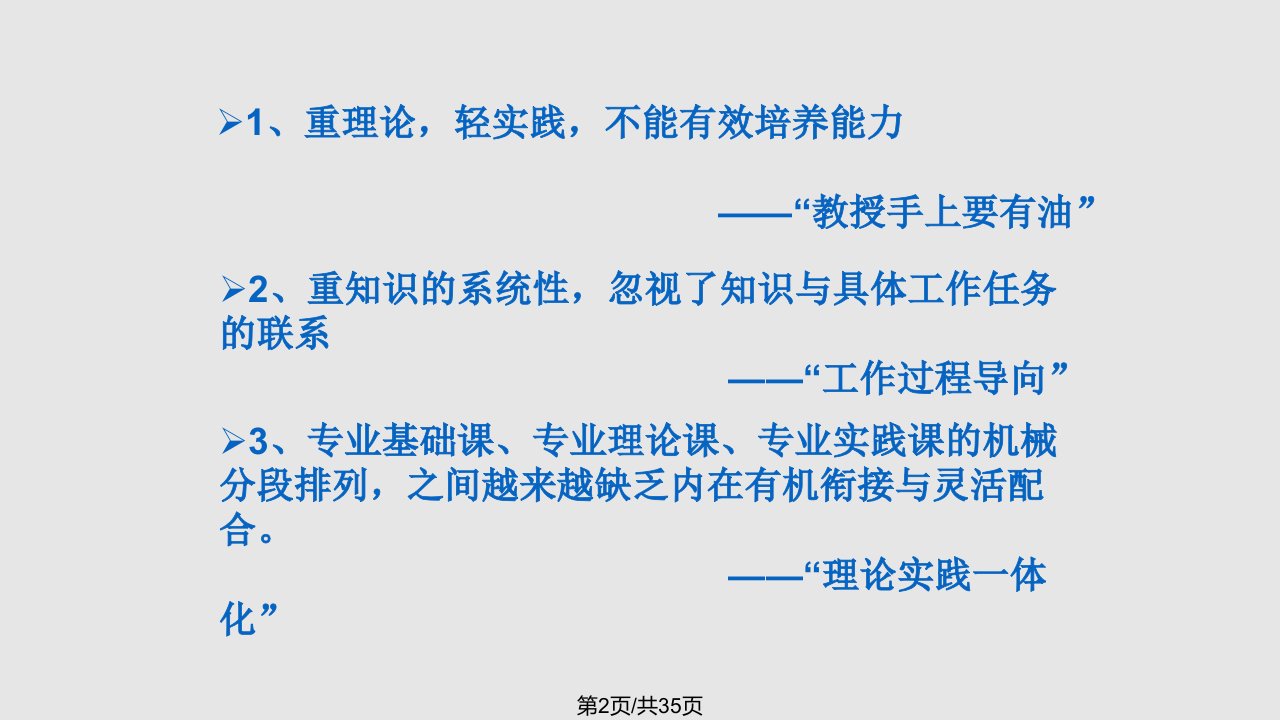 ➢1、重理论，轻实践，不能有效培养能力

——“教授手上要有油”

➢2、重知识的系统性，忽视了知识与具体工作任务的联系

——“工作过程导向”

➢3、专业基础课、专业理论课、专业实践课的机械分段排列，之间越来越缺乏内在有机衔接与灵活配合。

——“理论实践一体化”

第2页/共35页